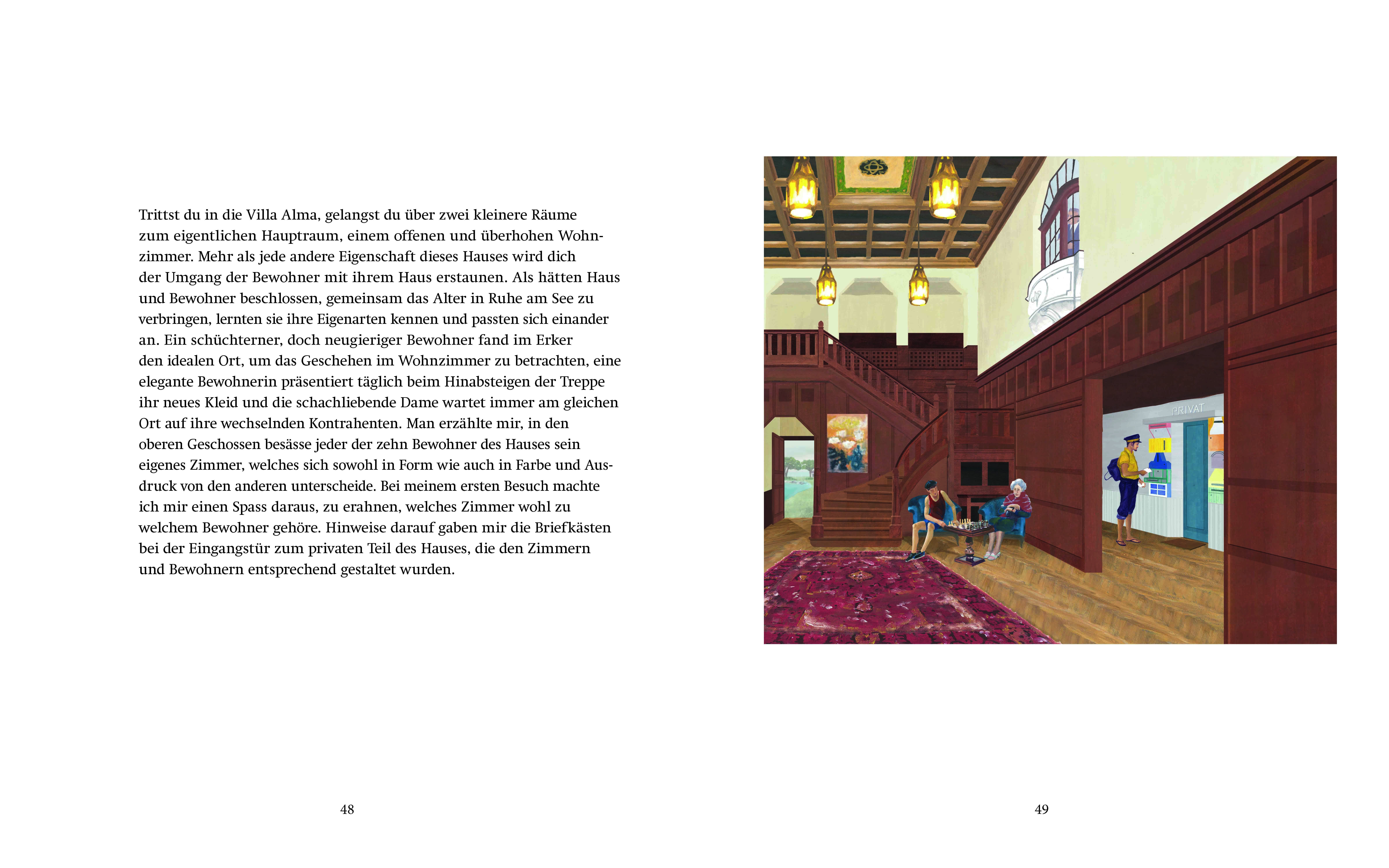 Trittst du in die Villa Alma, gelangst du über zwei kleinere Räume zum eigentlichen Hauptraum, einem offenen und überhohen Wohnzimmer. Mehr als jede andere Eigenschaft dieses Hauses wird dich der Umgang der Bewohner mit ihrem Haus erstaunen. Als hätten Haus und Bewohner beschlossen, gemeinsam das Alter in Ruhe am See zu verbringen, lernten sie ihre Eigenarten kennen und passten sich einander an. Ein schüchterner, doch neugieriger Bewohner fand im Erker den idealen Ort, um das Geschehen im Wohnzimmer zu betrachten, eine elegante Bewohnerin präsentiert täglich beim Hinabsteigen der Treppe ihr neues Kleid und die schachliebende Dame wartet immer am gleichen Ort auf ihre wechselnden Kontrahenten. Man erzählte mir, in den oberen Geschossen besässe jeder der zehn Bewohner des Hauses sein eigenes Zimmer, welches sich sowohl in Form wie auch in Farbe und Ausdruck von den anderen unterscheide. Bei meinem ersten Besuch machte ich mir einen Spass daraus, zu erahnen, welches Zimmer wohl zu welchem Bewohner gehöre. Hinweise darauf gaben mir die Briefkästen bei der Eingangstür zum privaten Teil des Hauses, die den Zimmern und Bewohnern entsprechend gestaltet wurden.

48

PRIVAT

49